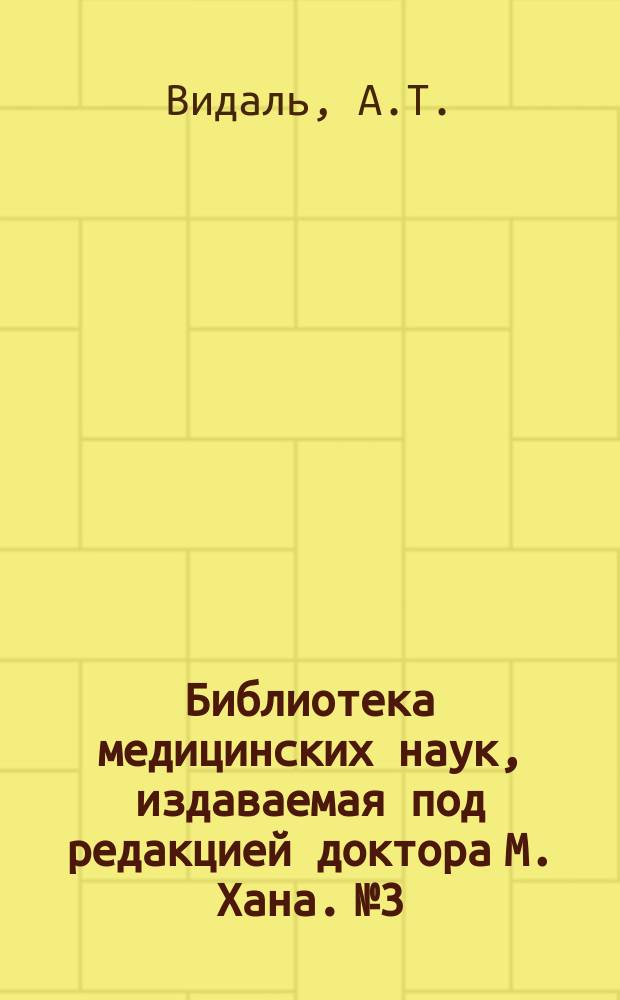 Видаль, А.Т.

Библиотека медицинских наук, издаваемая под редакцией доктора М. Хана. №3